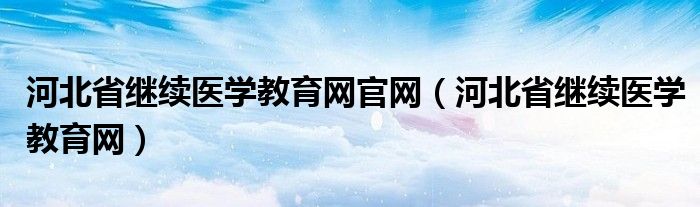 河北省继续医学教育网官网（河北省继续医学教育网）